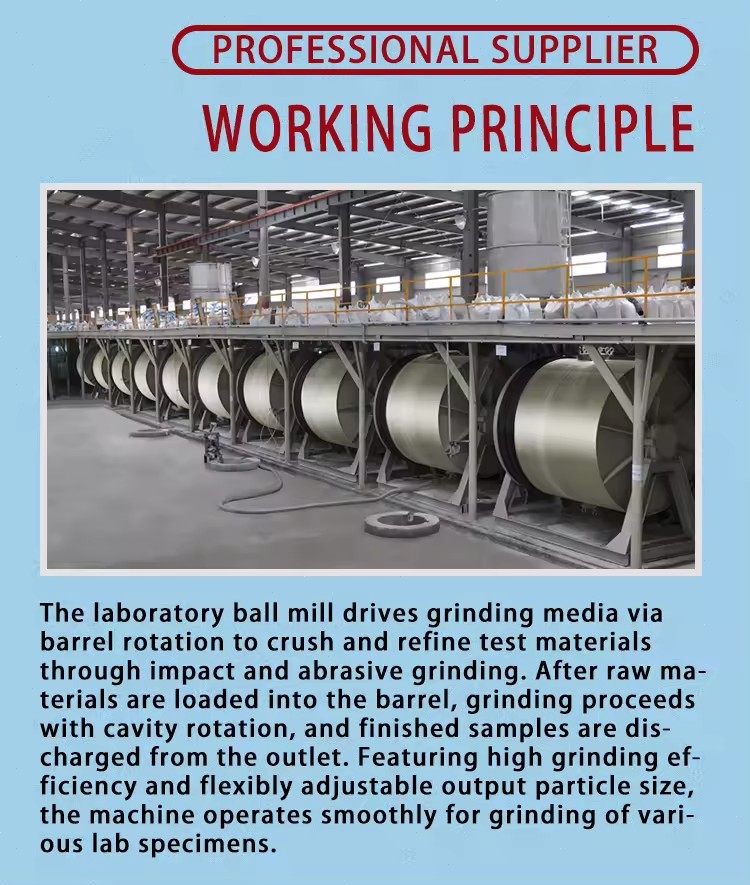 PROFESSIONAL SUPPLIER

WORKING PRINCIPLE

The laboratory ball mill drives grinding media via barrel rotation to crush and refine test materials through impact and abrasive grinding. After raw materials are loaded into the barrel, grinding proceeds with cavity rotation, and finished samples are discharged from the outlet. Featuring high grinding efficiency and flexibly adjustable output particle size, the machine operates smoothly for grinding of various lab specimens.